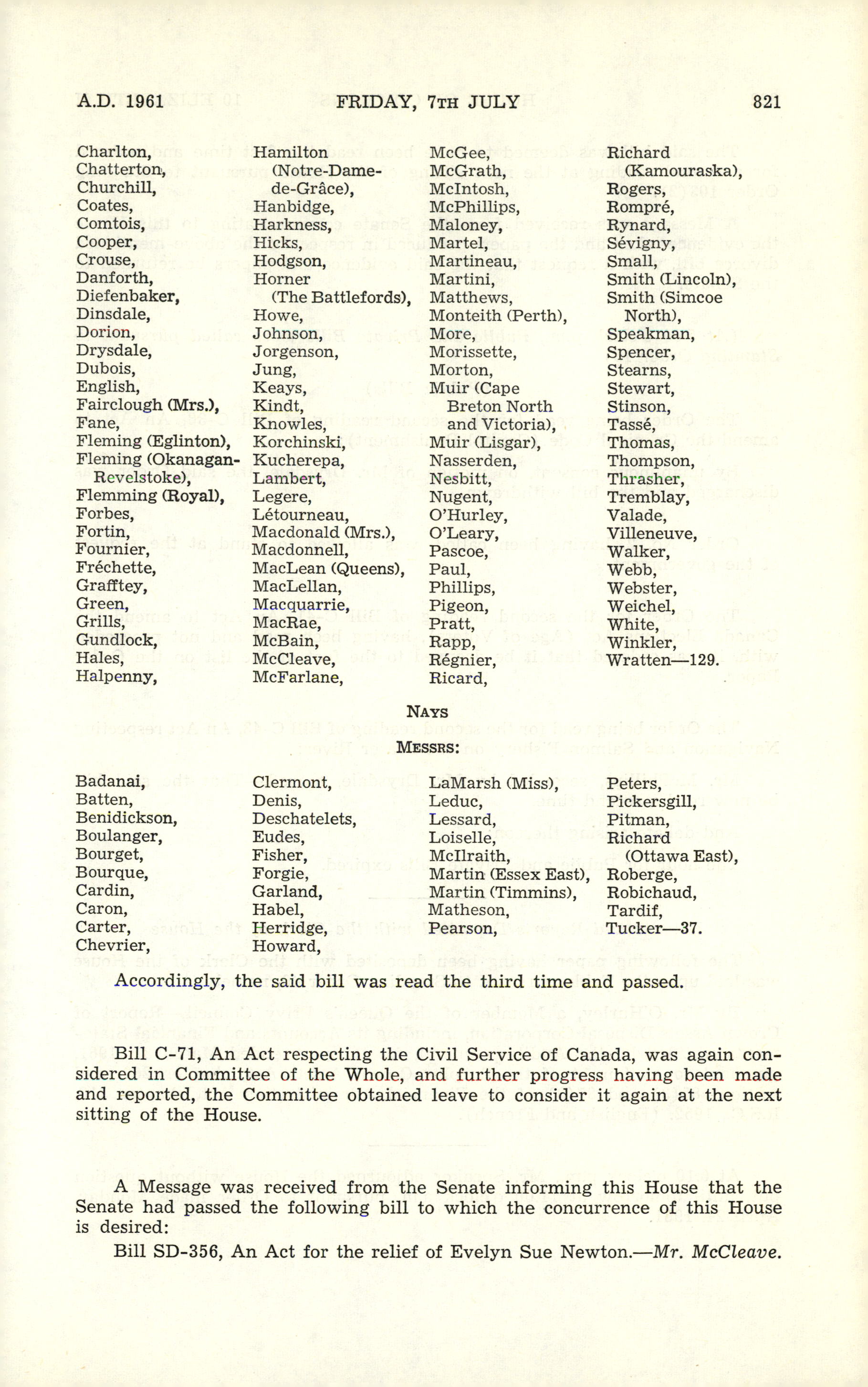 A.D. 1961 FRIDAY, 7TH JULY 821

Charlton, Chatterton, Churchill, Coates, Comtois, Cooper, Crouse, Danforth, Diefenbaker, Dinsdale, Dorion, Drysdale, Dubois, English, Fairclough (Mrs.), Fane, Fleming (Eglinton), Fleming (Okanagan-Revelstoke), Flemming (Royal), Forbes, Fortin, Fournier, Fréchette, Grafftey, Green, Grills, Gundlock, Hales, Halpenny,

Hamilton (Notre-Dame-de-Grâce), Hanbidge, Harkness, Hicks, Hodgson, Horner (The Battlefords), Howe, Johnson, Jorgenson, Jung, Keays, Kindt, Knowles, Korchinski, Kucherepa, Lambert, Legere, Létourneau, Macdonald (Mrs.), Macdonnell, MacLean (Queens), MacLellan, Macquarrie, MacRae, McBain, McCleave, McFarlane,

McGee, McGrath, McIntosh, McPhillips, Maloney, Martel, Martineau, Martini, Matthews, Monteith (Perth), More, Morissette, Morton, Muir (Cape Breton North and Victoria), Muir (Lisgar), Nasserden, Nesbitt, Nugent, O'Hurley, O'Leary, Pascoe, Paul, Phillips, Pigeon, Pratt, Rapp, Régnier, Ricard,

Richard (Kamouraska), Rogers, Rompré, Rynard, Sévigny, Small, Smith (Lincoln), Smith (Simcoe North), Speakman, Spencer, Stearns, Stewart, Stinson, Tassé, Thomas, Thompson, Thrasher, Tremblay, Valade, Villeneuve, Walker, Webb, Webster, Weichel, White, Winkler, Wratten—129.

NAYS

MESSRS:

Badanai, Batten, Benidickson, Boulanger, Bourget, Bourque, Cardin, Caron, Carter, Chevrier,

Clermont, Denis, Deschatelets, Eudes, Fisher, Forgie, Garland, Habel, Herridge, Howard,

LaMarsh (Miss), Leduc, Lessard, Loiselle, McIlraith, Martin (Essex East), Martin (Timmins), Matheson, Pearson,

Peters, Pickersgill, Pitman, Richard (Ottawa East), Roberge, Robichaud, Tardif, Tucker—37.

Accordingly, the said bill was read the third time and passed.

Bill C-71, An Act respecting the Civil Service of Canada, was again considered in Committee of the Whole, and further progress having been made and reported, the Committee obtained leave to consider it again at the next sitting of the House.

A Message was received from the Senate informing this House that the Senate had passed the following bill to which the concurrence of this House is desired:

Bill SD-356, An Act for the relief of Evelyn Sue Newton.—Mr. McCleave.